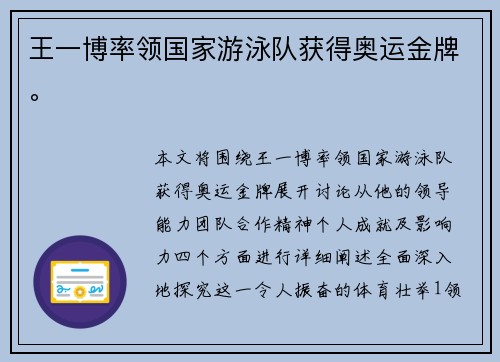 王一博率领国家游泳队获得奥运金牌。

本文将围绕王一博率领国家游泳队获得奥运金牌展开讨论从他的领导能力团队合作精神个人成就及影响力四个方面进行详细阐述全面深入地探究这一令人振奋的体育壮举1领